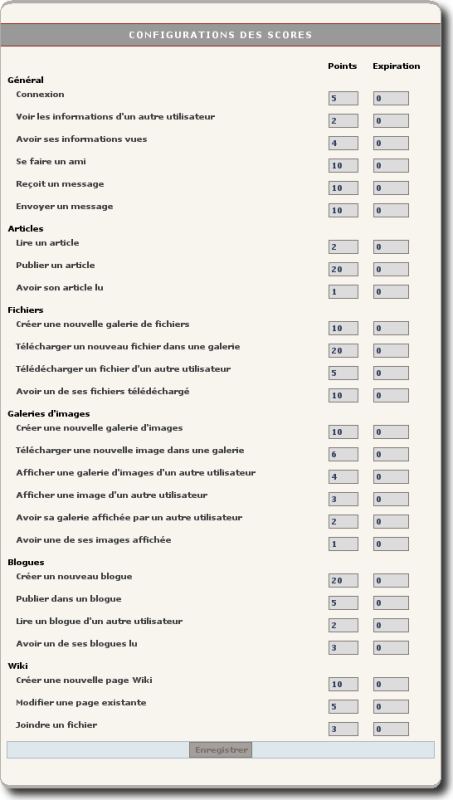 CONFIGURATIONS DES SCORES

| | Points | Expiration |
|---|---|---|
| **Général** | | |
| Connexion | 5 | 0 |
| Voir les informations d'un autre utilisateur | 2 | 0 |
| Avoir ses informations vues | 4 | 0 |
| Se faire un ami | 10 | 0 |
| Reçoit un message | 10 | 0 |
| Envoyer un message | 10 | 0 |
| **Articles** | | |
| Lire un article | 2 | 0 |
| Publier un article | 20 | 0 |
| Avoir son article lu | 1 | 0 |
| **Fichiers** | | |
| Créer une nouvelle galerie de fichiers | 10 | 0 |
| Télécharger un nouveau fichier dans une galerie | 20 | 0 |
| Télédécharger un fichier d'un autre utilisateur | 5 | 0 |
| Avoir un de ses fichiers télédéchargé | 10 | 0 |
| **Galeries d'images** | | |
| Créer une nouvelle galerie d'images | 10 | 0 |
| Télécharger une nouvelle image dans une galerie | 6 | 0 |
| Afficher une galerie d'images d'un autre utilisateur | 4 | 0 |
| Afficher une image d'un autre utilisateur | 3 | 0 |
| Avoir sa galerie affichée par un autre utilisateur | 2 | 0 |
| Avoir une de ses images affichée | 1 | 0 |
| **Blogues** | | |
| Créer un nouveau blogue | 20 | 0 |
| Publier dans un blogue | 5 | 0 |
| Lire un blogue d'un autre utilisateur | 2 | 0 |
| Avoir un de ses blogues lu | 3 | 0 |
| **Wiki** | | |
| Créer une nouvelle page Wiki | 10 | 0 |
| Modifier une page existante | 5 | 0 |
| Joindre un fichier | 3 | 0 |

Enregistrer